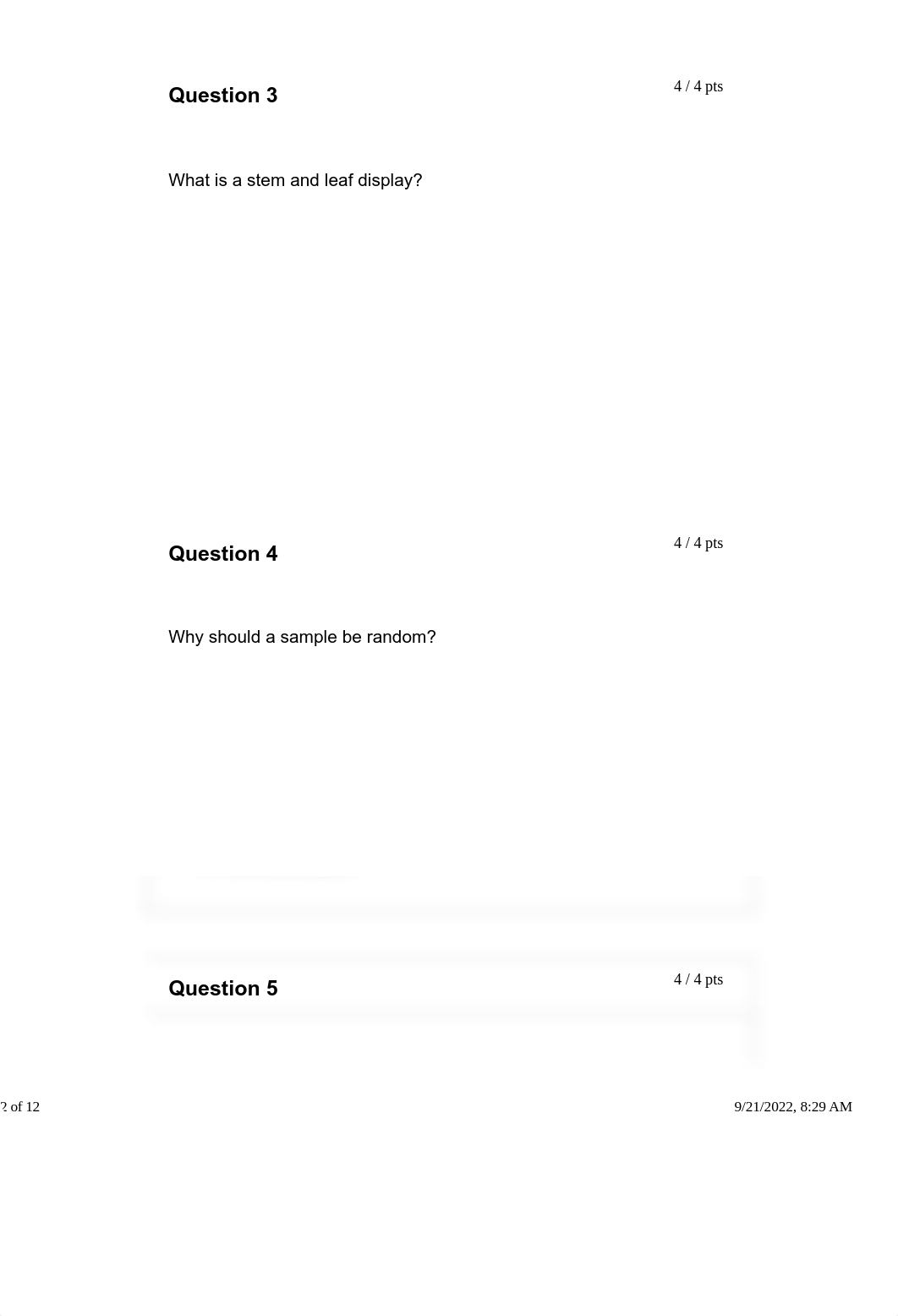 Question 3

4 / 4 pts

What is a stem and leaf display?

Question 4

4 / 4 pts

Why should a sample be random?

Question 5

4 / 4 pts

2 of 12

9/21/2022, 8:29 AM